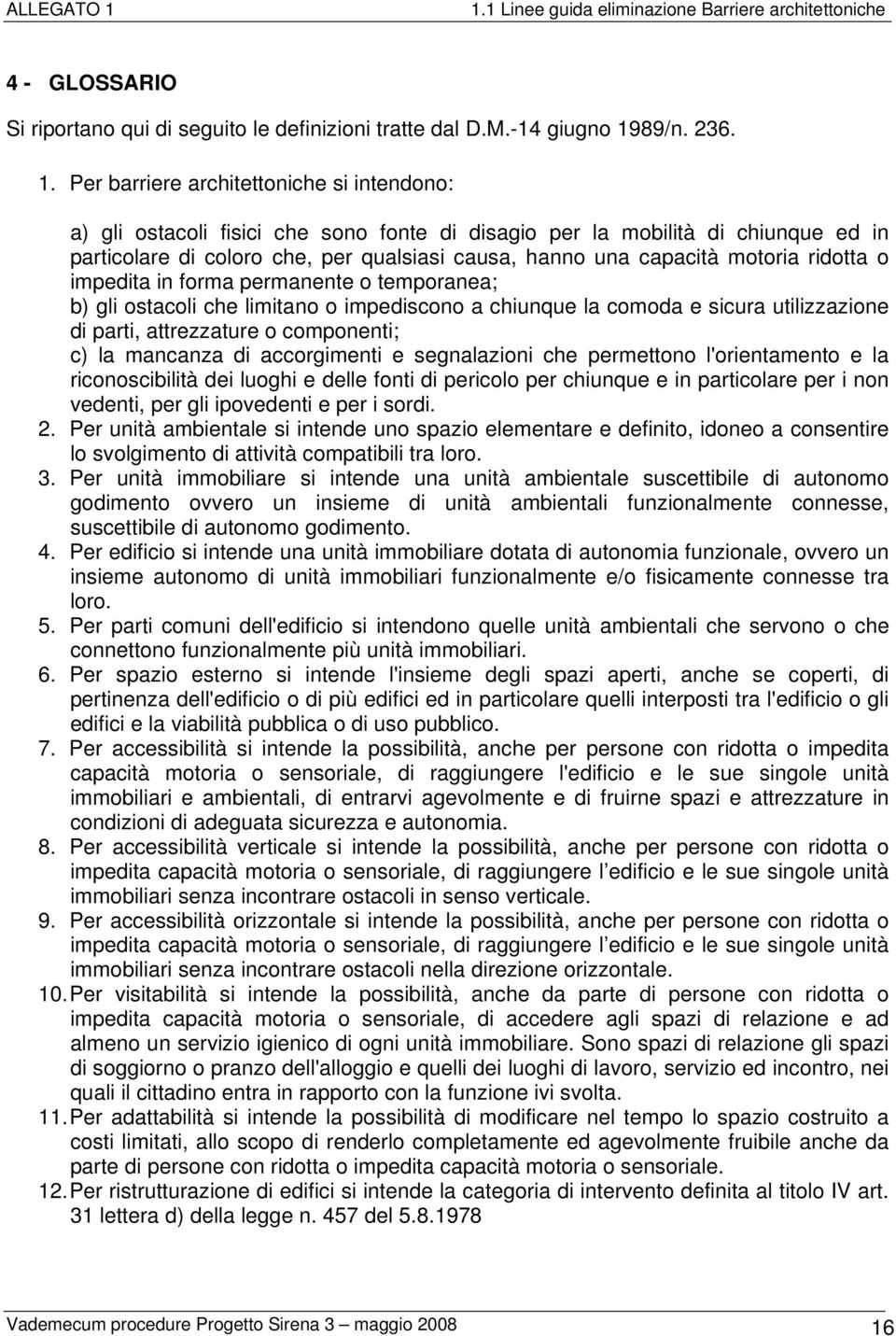 ALLEGATO 1

1.1 Linee guida eliminazione Barriere architettoniche

4 - GLOSSARIO

Si riportano qui di seguito le definizioni tratte dal D.M.-14 giugno 1989/n. 236.

1. Per barriere architettoniche si intendono:

a) gli ostacoli fisici che sono fonte di disagio per la mobilità di chiunque ed in particolare di coloro che, per qualsiasi causa, hanno una capacità motoria ridotta o impedita in forma permanente o temporanea;
b) gli ostacoli che limitano o impediscono a chiunque la comoda e sicura utilizzazione di parti, attrezzature o componenti;
c) la mancanza di accorgimenti e segnalazioni che permettono l'orientamento e la riconoscibilità dei luoghi e delle fonti di pericolo per chiunque e in particolare per i non vedenti, per gli ipovedenti e per i sordi.

2. Per unità ambientale si intende uno spazio elementare e definito, idoneo a consentire lo svolgimento di attività compatibili tra loro.

3. Per unità immobiliare si intende una unità ambientale suscettibile di autonomo godimento ovvero un insieme di unità ambientali funzionalmente connesse, suscettibile di autonomo godimento.

4. Per edificio si intende una unità immobiliare dotata di autonomia funzionale, ovvero un insieme autonomo di unità immobiliari funzionalmente e/o fisicamente connesse tra loro.

5. Per parti comuni dell'edificio si intendono quelle unità ambientali che servono o che connettono funzionalmente più unità immobiliari.

6. Per spazio esterno si intende l'insieme degli spazi aperti, anche se coperti, di pertinenza dell'edificio o di più edifici ed in particolare quelli interposti tra l'edificio o gli edifici e la viabilità pubblica o di uso pubblico.

7. Per accessibilità si intende la possibilità, anche per persone con ridotta o impedita capacità motoria o sensoriale, di raggiungere l'edificio e le sue singole unità immobiliari e ambientali, di entrarvi agevolmente e di fruirne spazi e attrezzature in condizioni di adeguata sicurezza e autonomia.

8. Per accessibilità verticale si intende la possibilità, anche per persone con ridotta o impedita capacità motoria o sensoriale, di raggiungere l edificio e le sue singole unità immobiliari senza incontrare ostacoli in senso verticale.

9. Per accessibilità orizzontale si intende la possibilità, anche per persone con ridotta o impedita capacità motoria o sensoriale, di raggiungere l edificio e le sue singole unità immobiliari senza incontrare ostacoli nella direzione orizzontale.

10. Per visitabilità si intende la possibilità, anche da parte di persone con ridotta o impedita capacità motoria o sensoriale, di accedere agli spazi di relazione e ad almeno un servizio igienico di ogni unità immobiliare. Sono spazi di relazione gli spazi di soggiorno o pranzo dell'alloggio e quelli dei luoghi di lavoro, servizio ed incontro, nei quali il cittadino entra in rapporto con la funzione ivi svolta.

11. Per adattabilità si intende la possibilità di modificare nel tempo lo spazio costruito a costi limitati, allo scopo di renderlo completamente ed agevolmente fruibile anche da parte di persone con ridotta o impedita capacità motoria o sensoriale.

12. Per ristrutturazione di edifici si intende la categoria di intervento definita al titolo IV art. 31 lettera d) della legge n. 457 del 5.8.1978

Vademecum procedure Progetto Sirena 3 – maggio 2008

16